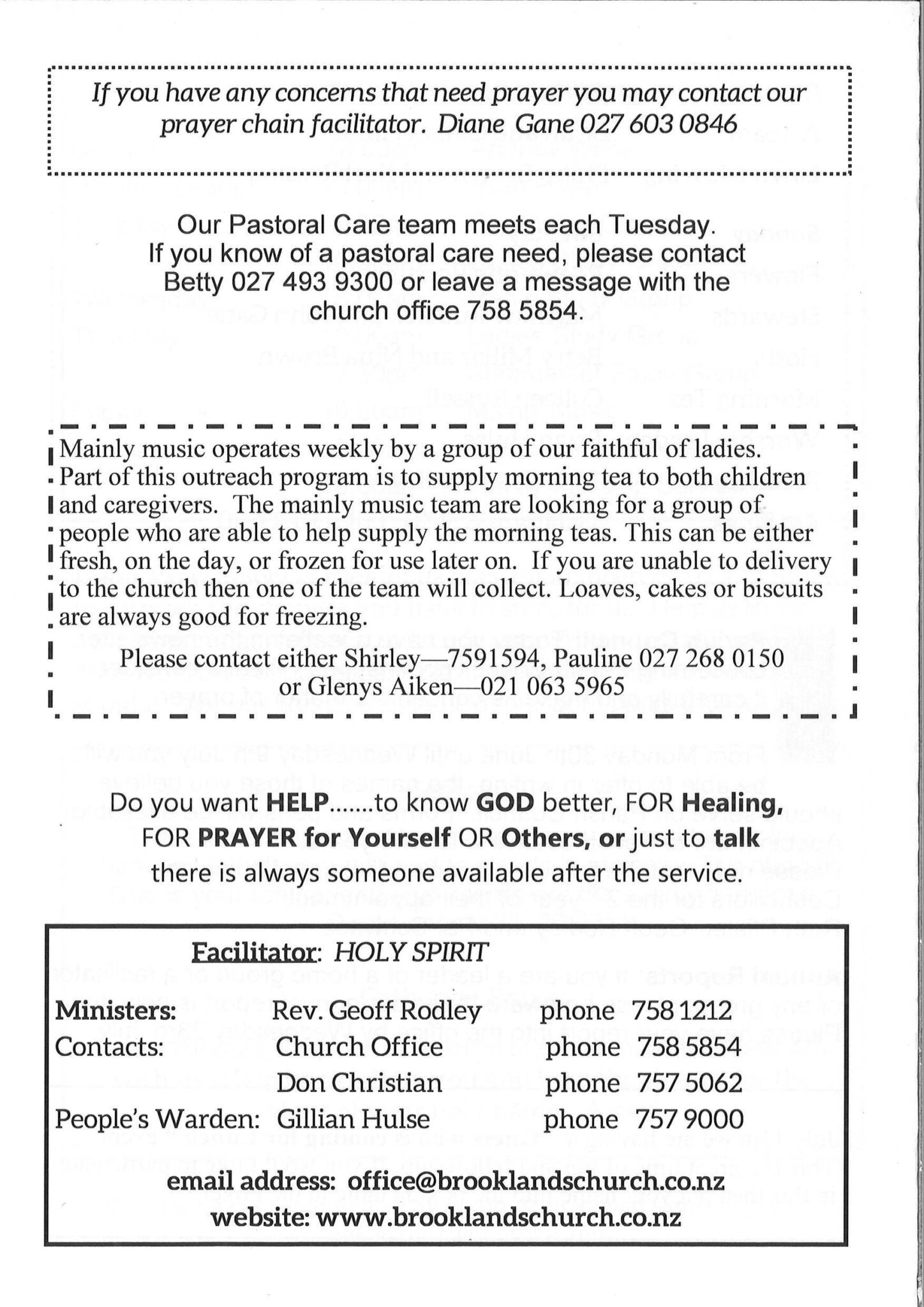 If you have any concerns that need prayer you may contact our prayer chain facilitator. Diane Gane 027 603 0846

Our Pastoral Care team meets each Tuesday.
If you know of a pastoral care need, please contact Betty 027 493 9300 or leave a message with the church office 758 5854.

Mainly music operates weekly by a group of our faithful of ladies. Part of this outreach program is to supply morning tea to both children and caregivers. The mainly music team are looking for a group of people who are able to help supply the morning teas. This can be either fresh, on the day, or frozen for use later on. If you are unable to delivery to the church then one of the team will collect. Loaves, cakes or biscuits are always good for freezing.

Please contact either Shirley—7591594, Pauline 027 268 0150 or Glenys Aiken—021 063 5965

Do you want HELP.......to know GOD better, FOR Healing, FOR PRAYER for Yourself OR Others, or just to talk there is always someone available after the service.

Facilitator: HOLY SPIRIT

| | | |
|---|---|---|
| Ministers: | Rev. Geoff Rodley | phone 758 1212 |
| Contacts: | Church Office | phone 758 5854 |
| | Don Christian | phone 757 5062 |
| People's Warden: | Gillian Hulse | phone 757 9000 |

email address: office@brooklandschurch.co.nz
website: www.brooklandschurch.co.nz